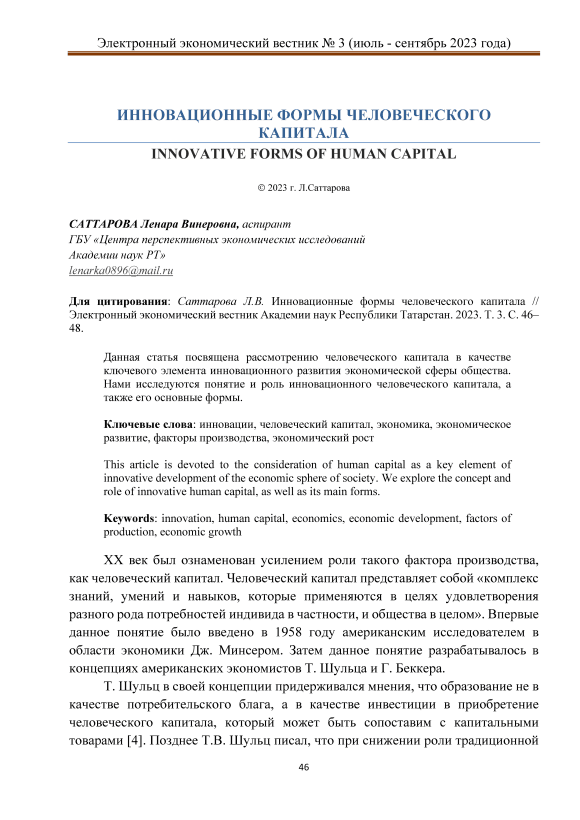 Электронный экономический вестник № 3 (июль - сентябрь 2023 года)

ИННОВАЦИОННЫЕ ФОРМЫ ЧЕЛОВЕЧЕСКОГО КАПИТАЛА

INNOVATIVE FORMS OF HUMAN CAPITAL

© 2023 г. Л.Саттарова

САТТАРОВА Ленара Винеровна, аспирант
ГБУ «Центра перспективных экономических исследований
Академии наук РТ»
lenarka0896@mail.ru

Для цитирования: Саттарова Л.В. Инновационные формы человеческого капитала // Электронный экономический вестник Академии наук Республики Татарстан. 2023. Т. 3. С. 46–48.

Данная статья посвящена рассмотрению человеческого капитала в качестве ключевого элемента инновационного развития экономической сферы общества. Нами исследуются понятие и роль инновационного человеческого капитала, а также его основные формы.

Ключевые слова: инновации, человеческий капитал, экономика, экономическое развитие, факторы производства, экономический рост

This article is devoted to the consideration of human capital as a key element of innovative development of the economic sphere of society. We explore the concept and role of innovative human capital, as well as its main forms.

Keywords: innovation, human capital, economics, economic development, factors of production, economic growth

XX век был ознаменован усилением роли такого фактора производства, как человеческий капитал. Человеческий капитал представляет собой «комплекс знаний, умений и навыков, которые применяются в целях удовлетворения разного рода потребностей индивида в частности, и общества в целом». Впервые данное понятие было введено в 1958 году американским исследователем в области экономики Дж. Минсером. Затем данное понятие разрабатывалось в концепциях американских экономистов Т. Шульца и Г. Беккера.

Т. Шульц в своей концепции придерживался мнения, что образование не в качестве потребительского блага, а в качестве инвестиции в приобретение человеческого капитала, который может быть сопоставим с капитальными товарами [4]. Позднее Т.В. Шульц писал, что при снижении роли традиционной

46